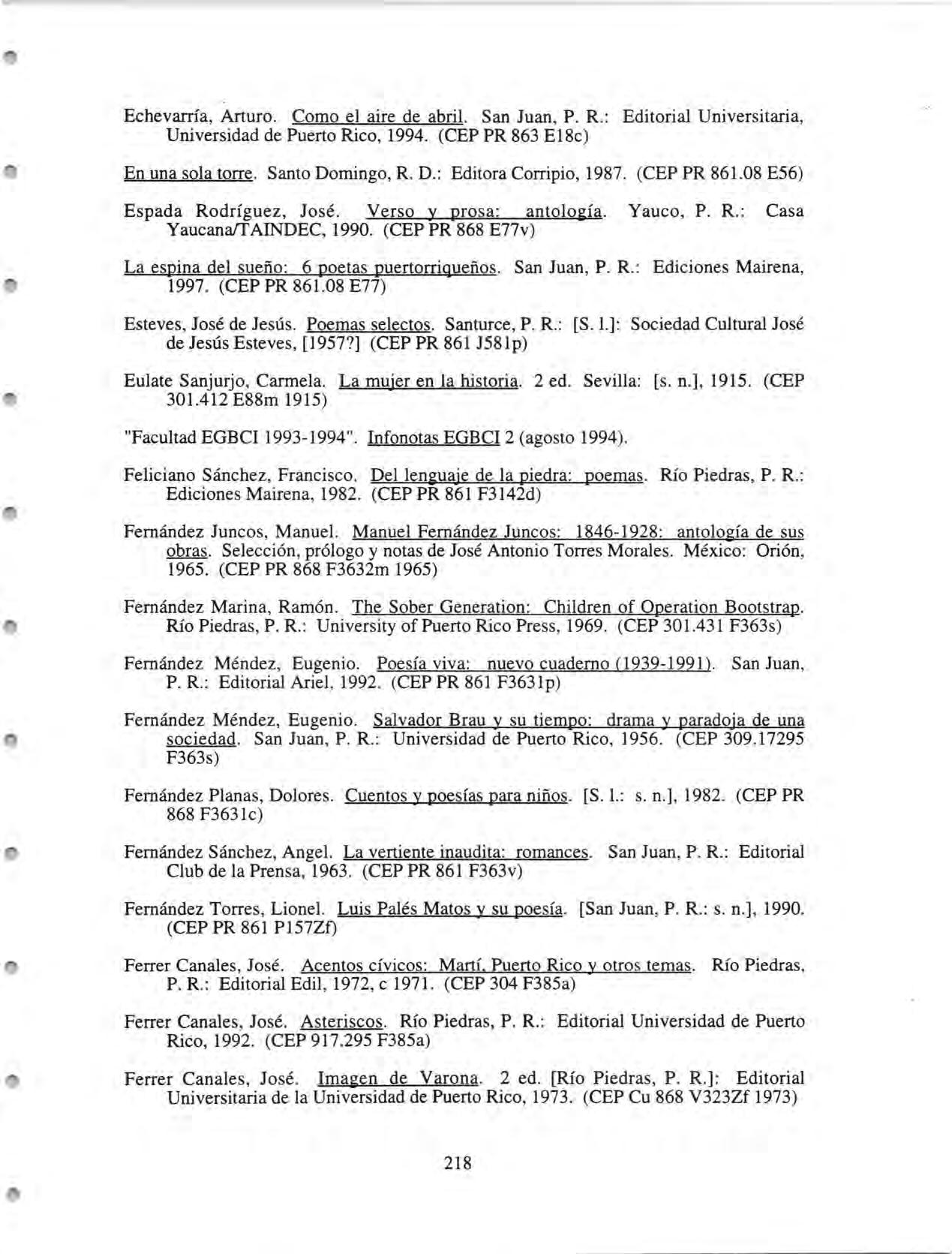 Echevarría, Arturo. Como el aire de abril. San Juan, P. R.: Editorial Universitaria, Universidad de Puerto Rico, 1994. (CEP PR 863 E18c)

En una sola torre. Santo Domingo, R. D.: Editora Corripio, 1987. (CEP PR 861.08 E56)

Espada Rodríguez, José. Verso y prosa: antología. Yauco, P. R.: Casa Yaucana/TAINDEC, 1990. (CEP PR 868 E77v)

La espina del sueño: 6 poetas puertorriqueños. San Juan, P. R.: Ediciones Mairena, 1997. (CEP PR 861.08 E77)

Esteves, José de Jesús. Poemas selectos. Santurce, P. R.: [S. l.]: Sociedad Cultural José de Jesús Esteves, [1957?] (CEP PR 861 J581p)

Eulate Sanjurjo, Carmela. La mujer en la historia. 2 ed. Sevilla: [s. n.], 1915. (CEP 301.412 E88m 1915)

"Facultad EGBCI 1993-1994". Infonotas EGBCI 2 (agosto 1994).

Feliciano Sánchez, Francisco. Del lenguaje de la piedra: poemas. Río Piedras, P. R.: Ediciones Mairena, 1982. (CEP PR 861 F3142d)

Fernández Juncos, Manuel. Manuel Fernández Juncos: 1846-1928: antología de sus obras. Selección, prólogo y notas de José Antonio Torres Morales. México: Orión, 1965. (CEP PR 868 F3632m 1965)

Fernández Marina, Ramón. The Sober Generation: Children of Operation Bootstrap. Río Piedras, P. R.: University of Puerto Rico Press, 1969. (CEP 301.431 F363s)

Fernández Méndez, Eugenio. Poesía viva: nuevo cuaderno (1939-1991). San Juan, P. R.: Editorial Ariel, 1992. (CEP PR 861 F3631p)

Fernández Méndez, Eugenio. Salvador Brau y su tiempo: drama y paradoja de una sociedad. San Juan, P. R.: Universidad de Puerto Rico, 1956. (CEP 309.17295 F363s)

Fernández Planas, Dolores. Cuentos y poesías para niños. [S. l.: s. n.], 1982. (CEP PR 868 F3631c)

Fernández Sánchez, Angel. La vertiente inaudita: romances. San Juan, P. R.: Editorial Club de la Prensa, 1963. (CEP PR 861 F363v)

Fernández Torres, Lionel. Luis Palés Matos y su poesía. [San Juan, P. R.: s. n.], 1990. (CEP PR 861 P157Zf)

Ferrer Canales, José. Acentos cívicos: Martí, Puerto Rico y otros temas. Río Piedras, P. R.: Editorial Edil, 1972, c 1971. (CEP 304 F385a)

Ferrer Canales, José. Asteriscos. Río Piedras, P. R.: Editorial Universidad de Puerto Rico, 1992. (CEP 917.295 F385a)

Ferrer Canales, José. Imagen de Varona. 2 ed. [Río Piedras, P. R.]: Editorial Universitaria de la Universidad de Puerto Rico, 1973. (CEP Cu 868 V323Zf 1973)

218